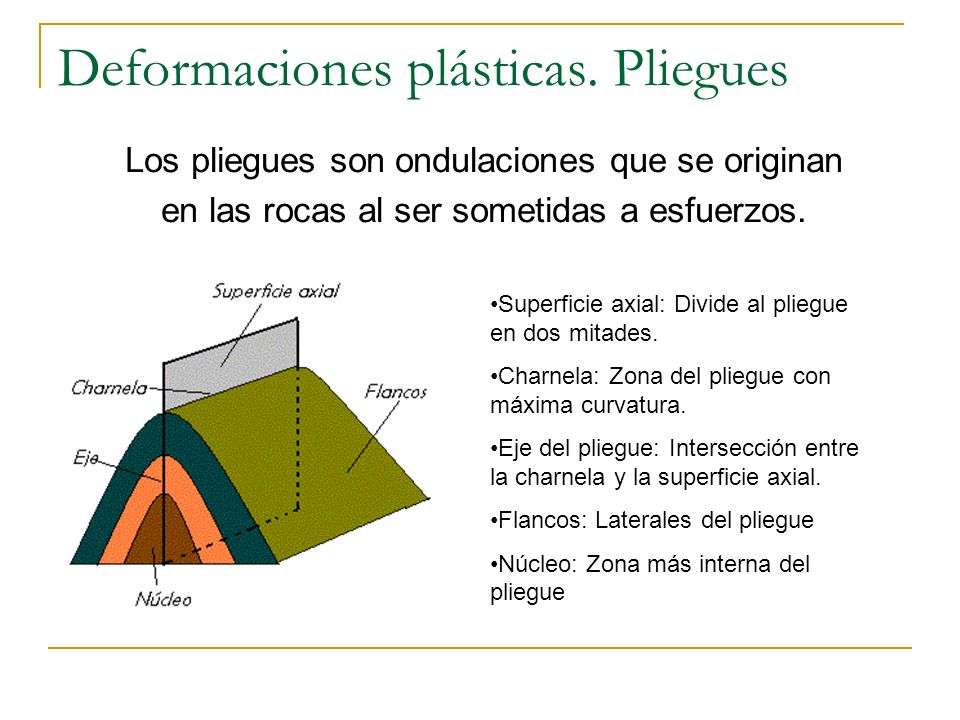 Deformaciones plásticas. Pliegues

Los pliegues son ondulaciones que se originan en las rocas al ser sometidas a esfuerzos.

Superficie axial

Charnela

Flancos

Eje

Núcleo

•Superficie axial: Divide al pliegue en dos mitades.

•Charnela: Zona del pliegue con máxima curvatura.

•Eje del pliegue: Intersección entre la charnela y la superficie axial.

•Flancos: Laterales del pliegue

•Núcleo: Zona más interna del pliegue